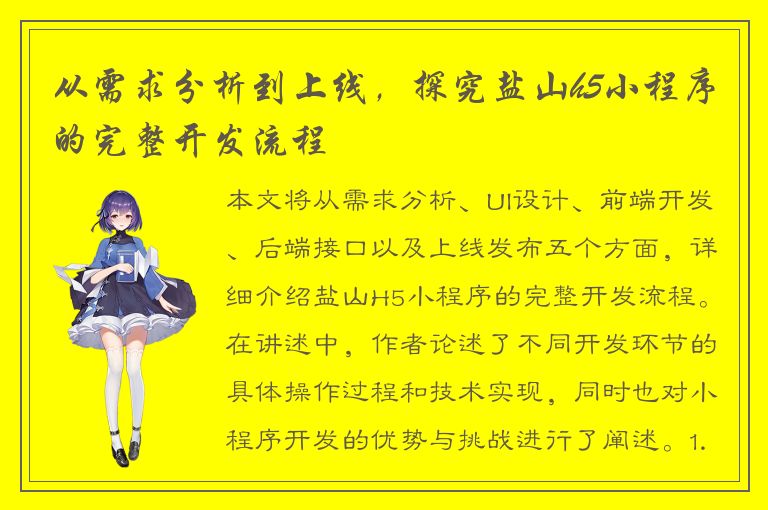 从需求分析到上线，探究盐山h5小程序的完整开发流程

本文将从需求分析、UI设计、前端开发、后端接口以及上线发布五个方面，详细介绍盐山H5小程序的完整开发流程。在讲述中，作者论述了不同开发环节的具体操作过程和技术实现，同时也对小程序开发的优势与挑战进行了阐述。1.